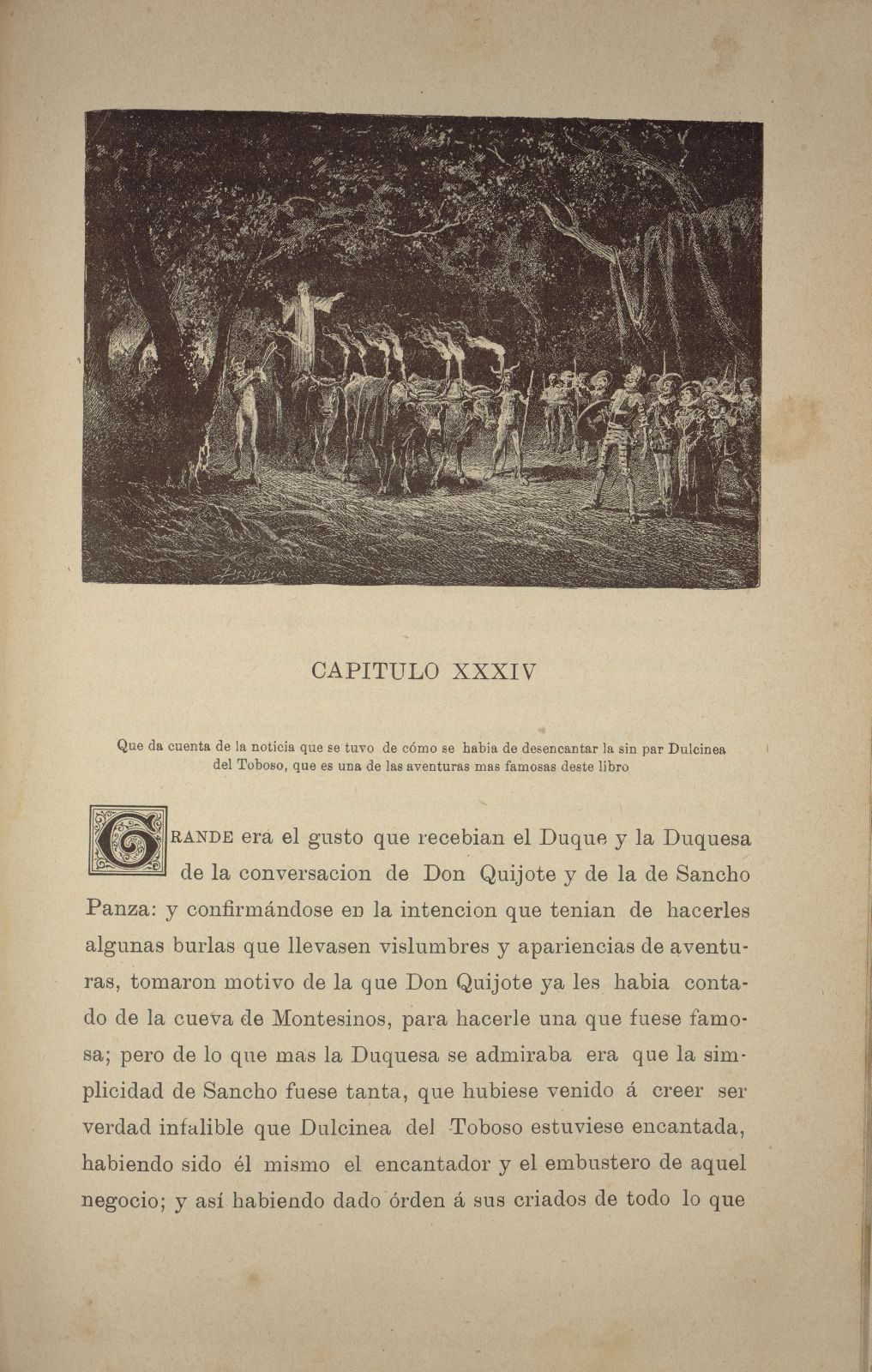 CAPITULO XXXIV

Que da cuenta de la noticia que se tuvo de cómo se habia de desencantar la sin par Dulcinea del Toboso, que es una de las aventuras mas famosas deste libro

GRANDE era el gusto que recebian el Duque y la Duquesa de la conversacion de Don Quijote y de la de Sancho Panza: y confirmándose en la intencion que tenian de hacerles algunas burlas que llevasen vislumbres y apariencias de aventuras, tomaron motivo de la que Don Quijote ya les habia contado de la cueva de Montesinos, para hacerle una que fuese famosa; pero de lo que mas la Duquesa se admiraba era que la simplicidad de Sancho fuese tanta, que hubiese venido á creer ser verdad infalible que Dulcinea del Toboso estuviese encantada, habiendo sido él mismo el encantador y el embustero de aquel negocio; y así habiendo dado órden á sus criados de todo lo que